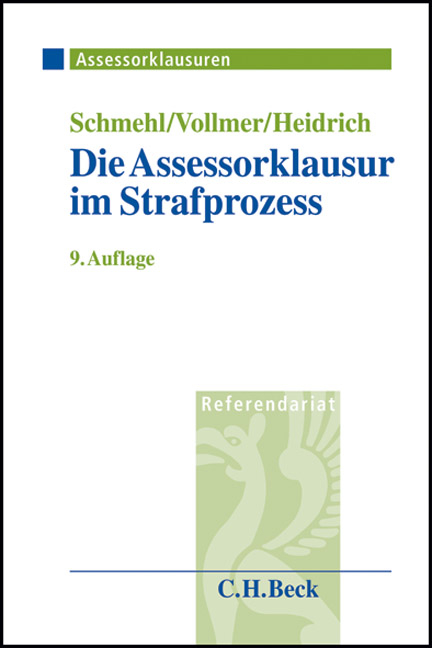 Assessorklausuren

Schmehl/Vollmer/Heidrich

Die Assessorklausur im Strafprozess

9. Auflage

Referendariat

C.H.Beck